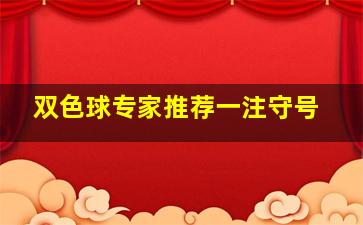 双色球专家推荐一注守号